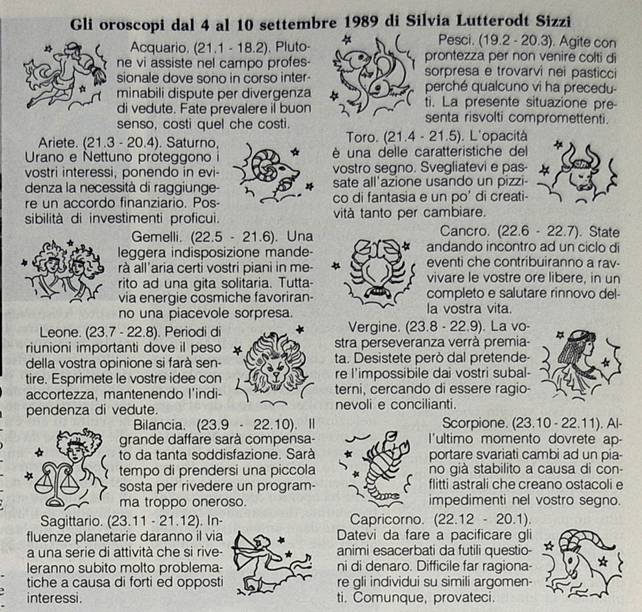 Gli oroscopi dal 4 al 10 settembre 1989 di Silvia Lutterodt Sizzi

Acquario. (21.1 - 18.2). Plutone vi assiste nel campo professionale dove sono in corso interminabili dispute per divergenza di vedute. Fate prevalere il buon senso, costi quel che costi.

Ariete. (21.3 - 20.4). Saturno, Urano e Nettuno proteggono i vostri interessi, ponendo in evidenza la necessità di raggiungere un accordo finanziario. Possibilità di investimenti proficui.

Gemelli. (22.5 - 21.6). Una leggera indisposizione manderà all'aria certi vostri piani in merito ad una gita solitaria. Tuttavia energie cosmiche favoriranno una piacevole sorpresa.

Leone. (23.7 - 22.8). Periodi di riunioni importanti dove il peso della vostra opinione si farà sentire. Esprimete le vostre idee con accortezza, mantenendo l'indipendenza di vedute.

Bilancia. (23.9 - 22.10). Il grande daffare sarà compensato da tanta soddisfazione. Sarà tempo di prendersi una piccola sosta per rivedere un programma troppo oneroso.

Sagittario. (23.11 - 21.12). Influenze planetarie daranno il via a una serie di attività che si riveleranno subito molto problematiche a causa di forti ed opposti interessi.

Pesci. (19.2 - 20.3). Agite con prontezza per non venire colti di sorpresa e trovarvi nei pasticci perché qualcuno vi ha preceduti. La presente situazione presenta risvolti compromettenti.

Toro. (21.4 - 21.5). L'opacità è una delle caratteristiche del vostro segno. Svegliatevi e passate all'azione usando un pizzico di fantasia e un po' di creatività tanto per cambiare.

Cancro. (22.6 - 22.7). State andando incontro ad un ciclo di eventi che contribuiranno a ravvivare le vostre ore libere, in un completo e salutare rinnovo della vostra vita.

Vergine. (23.8 - 22.9). La vostra perseveranza verrà premiata. Desistete però dal pretendere l'impossibile dai vostri subalterni, cercando di essere ragionevoli e concilianti.

Scorpione. (23.10 - 22.11). All'ultimo momento dovrete apportare svariati cambi ad un piano già stabilito a causa di conflitti astrali che creano ostacoli e impedimenti nel vostro segno.

Capricorno. (22.12 - 20.1). Datevi da fare a pacificare gli animi esacerbati da futili questioni di denaro. Difficile far ragionare gli individui su simili argomenti. Comunque, provateci.